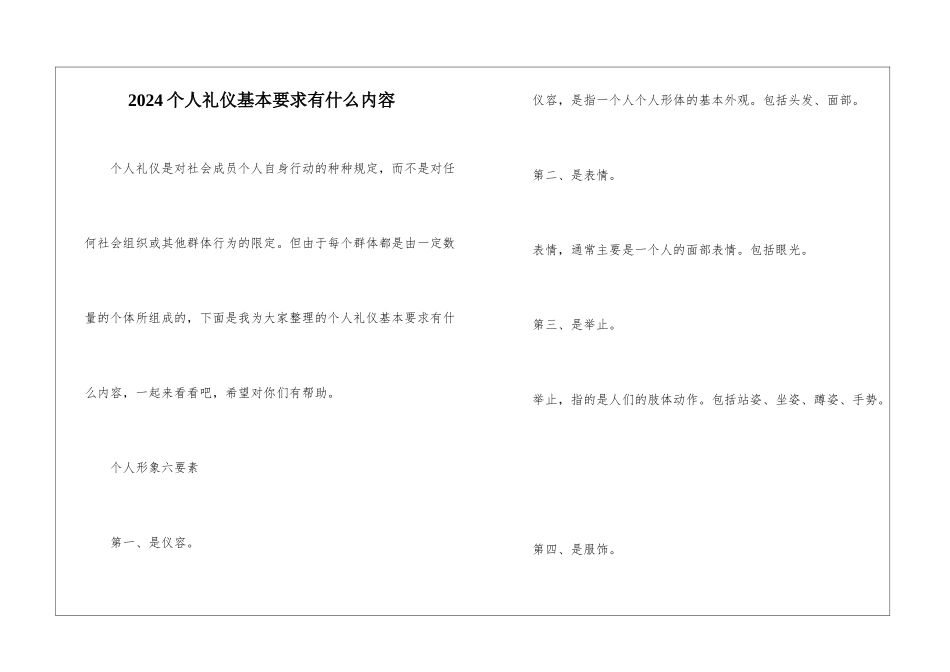 2024个人礼仪基本要求有什么内容

个人礼仪是对社会成员个人自身行动的种种规定，而不是对任何社会组织或其他群体行为的限定。但由于每个群体都是由一定数量的个体所组成的，下面是我为大家整理的个人礼仪基本要求有什么内容，一起来看看吧，希望对你们有帮助。

个人形象六要素

第一、是仪容。

仪容，是指一个人个人形体的基本外观。包括头发、面部。

第二、是表情。

表情，通常主要是一个人的面部表情。包括眼光。

第三、是举止。

举止，指的是人们的肢体动作。包括站姿、坐姿、蹲姿、手势。

第四、是服饰。